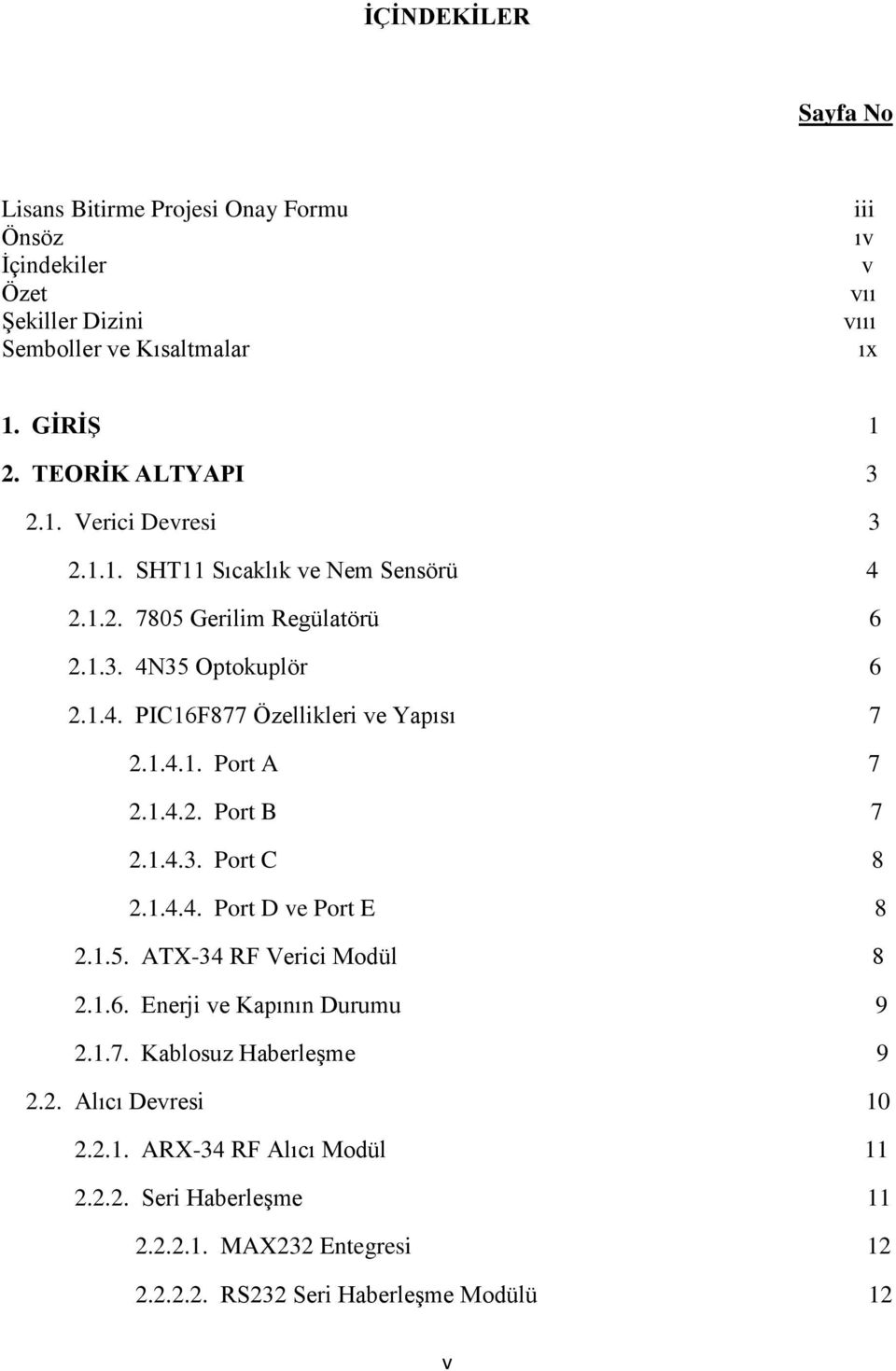 İÇİNDEKİLER

Sayfa No

Lisans Bitirme Projesi Onay Formu iii
Önsöz ıv
İçindekiler v
Özet vıı
Şekiller Dizini vııı
Semboller ve Kısaltmalar ıx

1. GİRİŞ 1
2. TEORİK ALTYAPI 3
2.1. Verici Devresi 3
2.1.1. SHT11 Sıcaklık ve Nem Sensörü 4
2.1.2. 7805 Gerilim Regülatörü 6
2.1.3. 4N35 Optokuplör 6
2.1.4. PIC16F877 Özellikleri ve Yapısı 7
2.1.4.1. Port A 7
2.1.4.2. Port B 7
2.1.4.3. Port C 8
2.1.4.4. Port D ve Port E 8
2.1.5. ATX-34 RF Verici Modül 8
2.1.6. Enerji ve Kapının Durumu 9
2.1.7. Kablosuz Haberleşme 9
2.2. Alıcı Devresi 10
2.2.1. ARX-34 RF Alıcı Modül 11
2.2.2. Seri Haberleşme 11
2.2.2.1. MAX232 Entegresi 12
2.2.2.2. RS232 Seri Haberleşme Modülü 12

v